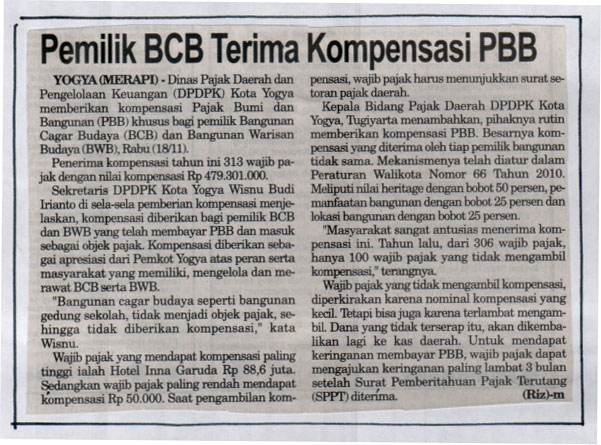 Pemilik BCB Terima Kompensasi PBB

YOGYA (MERAPI) - Dinas Pajak Daerah dan Pengelolaan Keuangan (DPDPK) Kota Yogya memberikan kompensasi Pajak Bumi dan Bangunan (PBB) khusus bagi pemilik Bangunan Cagar Budaya (BCB) dan Bangunan Warisan Budaya (BWB), Rabu (18/11).

Penerima kompensasi tahun ini 313 wajib pajak dengan nilai kompensasi Rp 479.301.000.

Sekretaris DPDPK Kota Yogya Wisnu Budi Irianto di sela-sela pemberian kompensasi menjelaskan, kompensasi diberikan bagi pemilik BCB dan BWB yang telah membayar PBB dan masuk sebagai objek pajak. Kompensasi diberikan sebagai apresiasi dari Pemkot Yogya atas peran serta masyarakat yang memiliki, mengelola dan merawat BCB serta BWB.

"Bangunan cagar budaya seperti bangunan gedung sekolah, tidak menjadi objek pajak, sehingga tidak diberikan kompensasi," kata Wisnu.

Wajib pajak yang mendapat kompensasi paling tinggi ialah Hotel Inna Garuda Rp 88,6 juta. Sedangkan wajib pajak paling rendah mendapat kompensasi Rp 50.000. Saat pengambilan kompensasi, wajib pajak harus menunjukkan surat setoran pajak daerah.

Kepala Bidang Pajak Daerah DPDPK Kota Yogya, Tugiyarta menambahkan, pihaknya rutin memberikan kompensasi PBB. Besarnya kompensasi yang diterima oleh tiap pemilik bangunan tidak sama. Mekanismenya telah diatur dalam Peraturan Walikota Nomor 66 Tahun 2010. Meliputi nilai heritage dengan bobot 50 persen, pemanfaatan bangunan dengan bobot 25 persen dan lokasi bangunan dengan bobot 25 persen.

"Masyarakat sangat antusias menerima kompensasi ini. Tahun lalu, dari 306 wajib pajak, hanya 100 wajib pajak yang tidak mengambil kompensasi," terangnya.

Wajib pajak yang tidak mengambil kompensasi, diperkirakan karena nominal kompensasi yang kecil. Tetapi bisa juga karena terlambat mengambil. Dana yang tidak terserap itu, akan dikembalikan lagi ke kas daerah. Untuk mendapat keringanan membayar PBB, wajib pajak dapat mengajukan keringanan paling lambat 3 bulan setelah Surat Pemberitahuan Pajak Terutang (SPPT) diterima. (Riz)-m